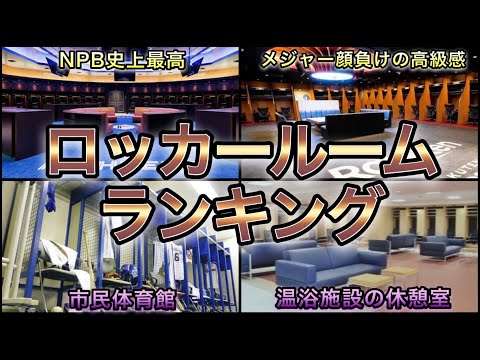 NPB史上最高

メジャー顔負けの高級感

ロッカールーム
ランキング

市民体育館

温浴施設の休憩室